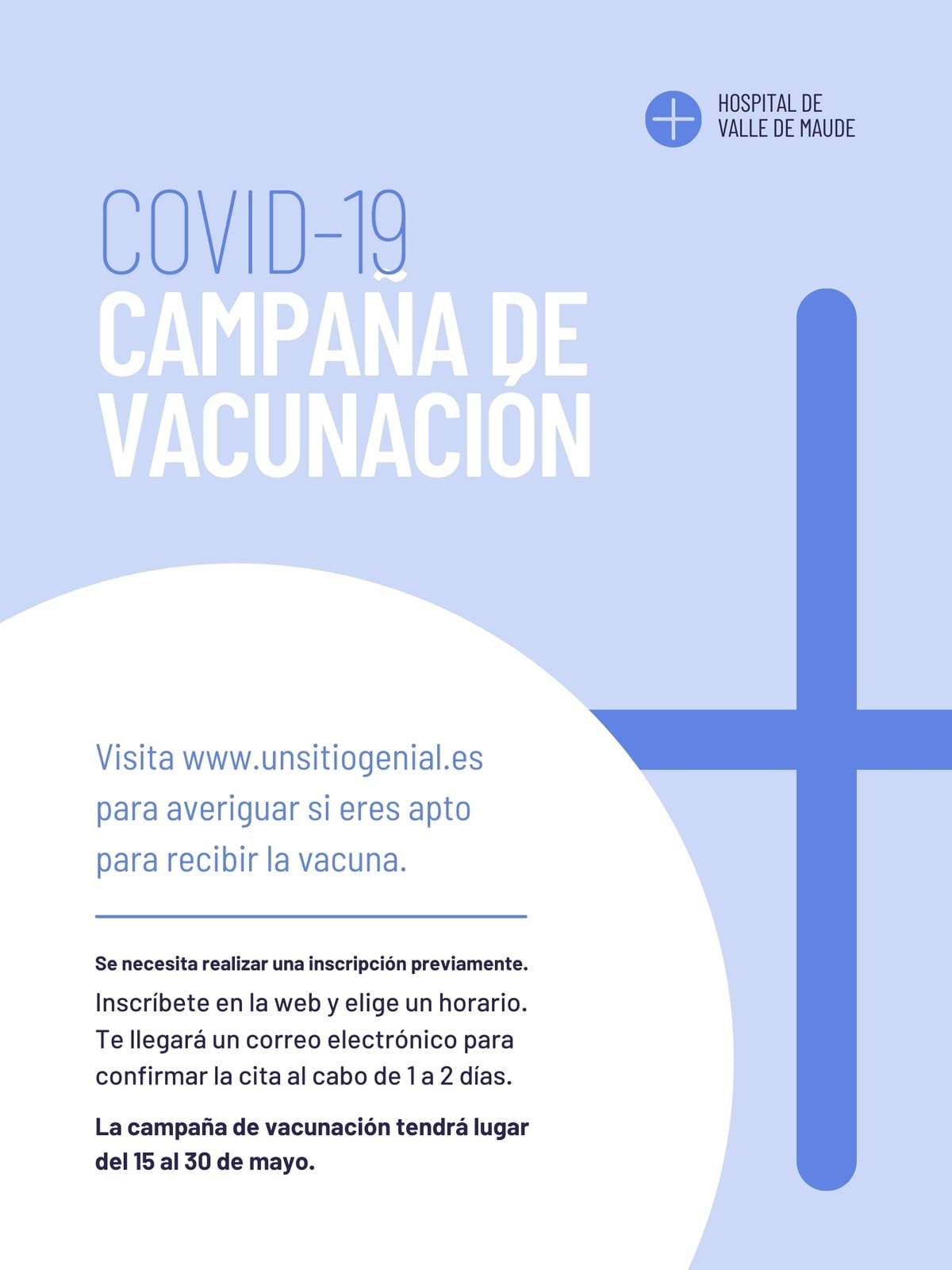 HOSPITAL DE
VALLE DE MAUDE

COVID-19
CAMPAÑA DE
VACUNACIÓN

Visita www.unsitiogenial.es para averiguar si eres apto para recibir la vacuna.

Se necesita realizar una inscripción previamente.

Inscríbete en la web y elige un horario. Te llegará un correo electrónico para confirmar la cita al cabo de 1 a 2 días.

La campaña de vacunación tendrá lugar del 15 al 30 de mayo.